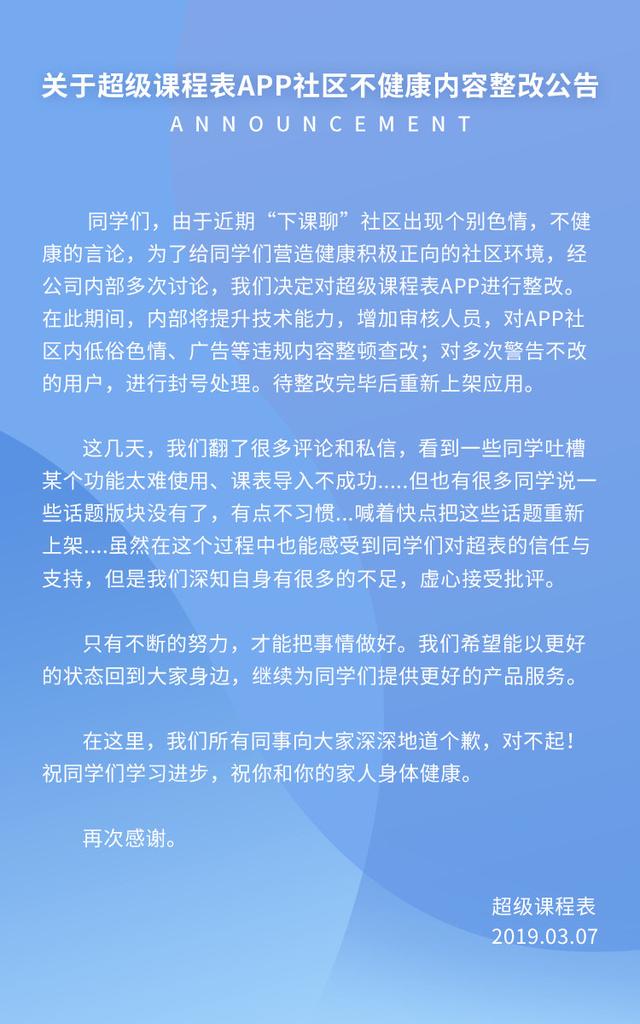 关于超级课程表APP社区不健康内容整改公告
ANNOUNCEMENT

同学们，由于近期“下课聊”社区出现个别色情，不健康的言论，为了给同学们营造健康积极正向的社区环境，经公司内部多次讨论，我们决定对超级课程表APP进行整改。在此期间，内部将提升技术能力，增加审核人员，对APP社区内低俗色情、广告等违规内容整顿查改；对多次警告不改的用户，进行封号处理。待整改完毕后重新上架应用。

这几天，我们翻了很多评论和私信，看到一些同学吐槽某个功能太难使用、课表导入不成功.....但也有很多同学说一些话题版块没有了，有点不习惯...喊着快点把这些话题重新上架....虽然在这个过程中也能感受到同学们对超表的信任与支持，但是我们深知自身有很多的不足，虚心接受批评。

只有不断的努力，才能把事情做好。我们希望能以更好的状态回到大家身边，继续为同学们提供更好的产品服务。

在这里，我们所有同事向大家深深地道个歉，对不起！祝同学们学习进步，祝你和你的家人身体健康。

再次感谢。

超级课程表
2019.03.07